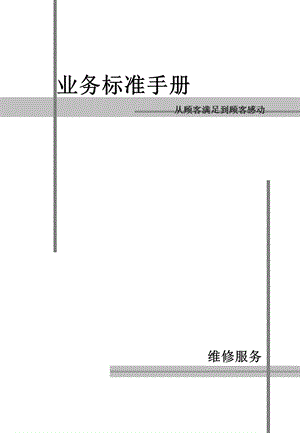 业务标准手册

从顾客满足到顾客感动

维修服务